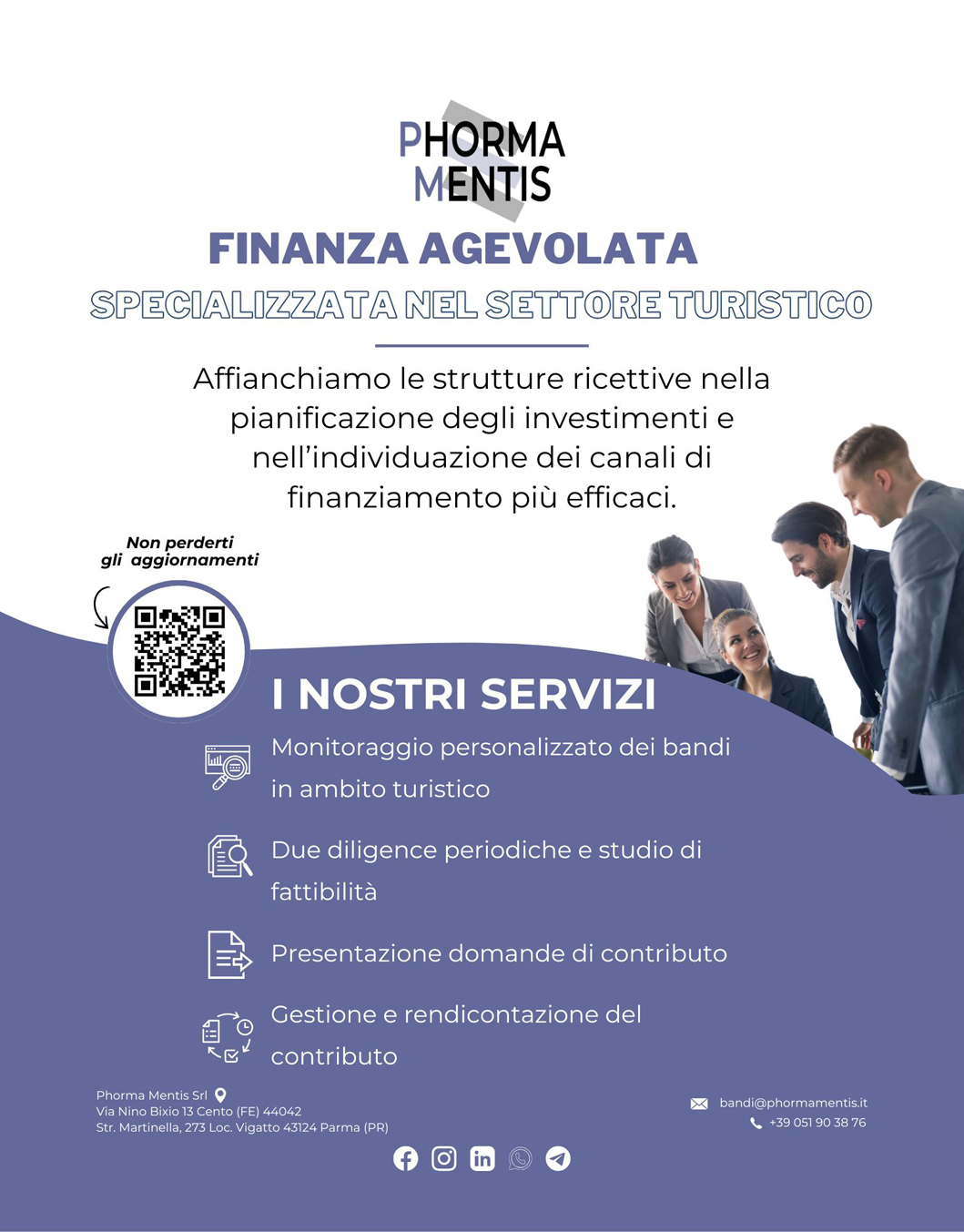 PHORMA MENTIS

FINANZA AGEVOLATA

SPECIALIZZATA NEL SETTORE TURISTICO

Affianchiamo le strutture ricettive nella pianificazione degli investimenti e nell'individuazione dei canali di finanziamento più efficaci.

Non perderti gli aggiornamenti

I NOSTRI SERVIZI

Monitoraggio personalizzato dei bandi in ambito turistico

Due diligence periodiche e studio di fattibilità

Presentazione domande di contributo

Gestione e rendicontazione del contributo

Phorma Mentis Srl
Via Nino Bixio 13 Cento (FE) 44042
Str. Martinella, 273 Loc. Vigatto 43124 Parma (PR)

bandi@phormamentis.it
+39 051 90 38 76